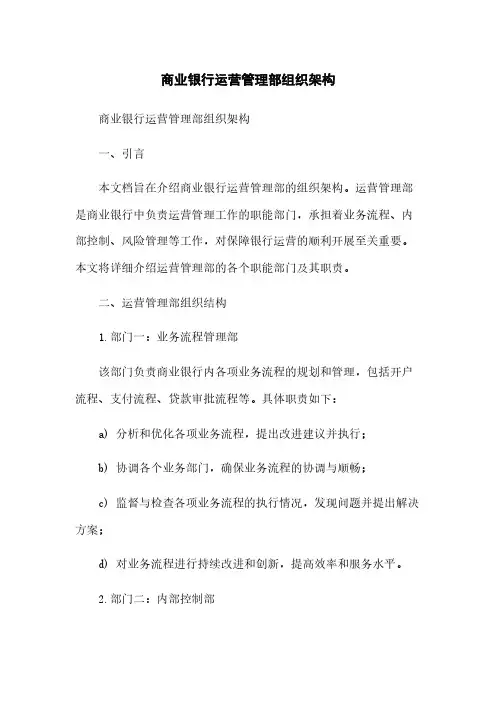 商业银行运营管理部组织架构

商业银行运营管理部组织架构

一、引言

本文档旨在介绍商业银行运营管理部的组织架构。运营管理部是商业银行中负责运营管理工作的职能部门，承担着业务流程、内部控制、风险管理等工作，对保障银行运营的顺利开展至关重要。本文将详细介绍运营管理部的各个职能部门及其职责。

二、运营管理部组织结构

1. 部门一：业务流程管理部

该部门负责商业银行内各项业务流程的规划和管理，包括开户流程、支付流程、贷款审批流程等。具体职责如下：

a) 分析和优化各项业务流程，提出改进建议并执行；

b) 协调各个业务部门，确保业务流程的协调与顺畅；

c) 监督与检查各项业务流程的执行情况，发现问题并提出解决方案；

d) 对业务流程进行持续改进和创新，提高效率和服务水平。

2. 部门二：内部控制部